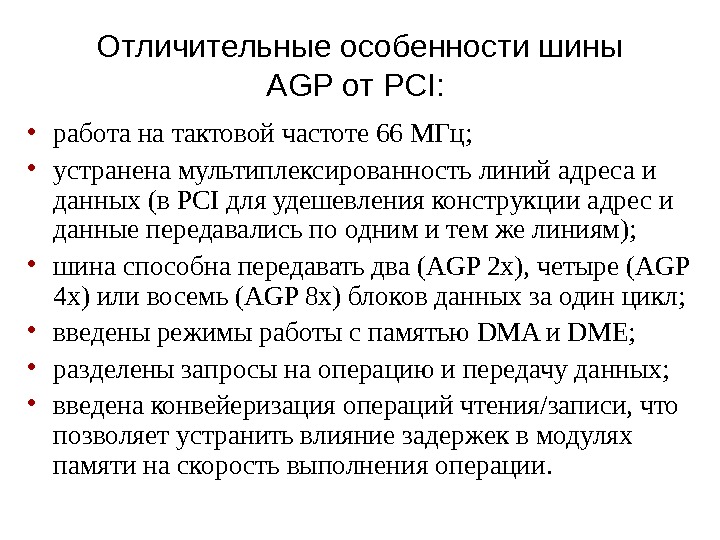 Отличительные особенности шины AGP от PCI:

• работа на тактовой частоте 66 МГц;
• устранена мультиплексированность линий адреса и данных (в PCI для удешевления конструкции адрес и данные передавались по одним и тем же линиям);
• шина способна передавать два (AGP 2x), четыре (AGP 4x) или восемь (AGP 8x) блоков данных за один цикл;
• введены режимы работы с памятью DMA и DME;
• разделены запросы на операцию и передачу данных;
• введена конвейеризация операций чтения/записи, что позволяет устранить влияние задержек в модулях памяти на скорость выполнения операции.